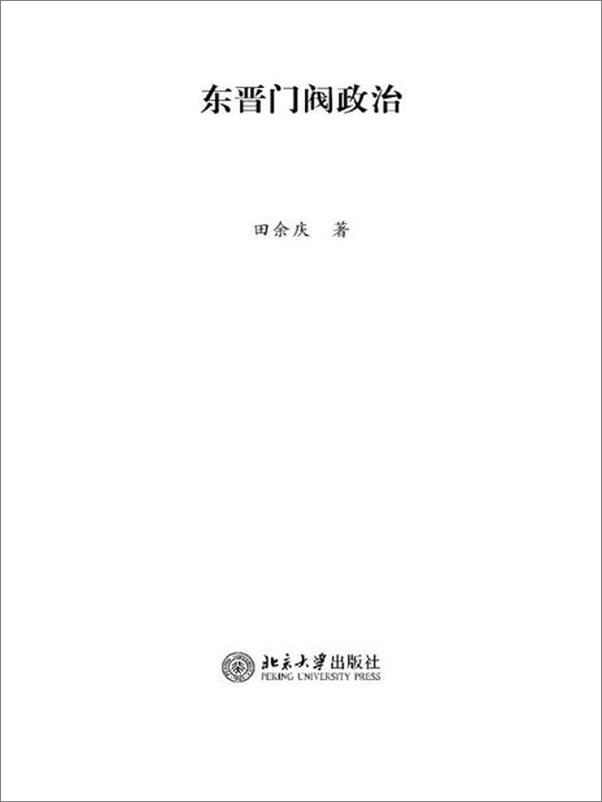 东晋门阀政治

田余庆 著

北京大学出版社
PEKING UNIVERSITY PRESS